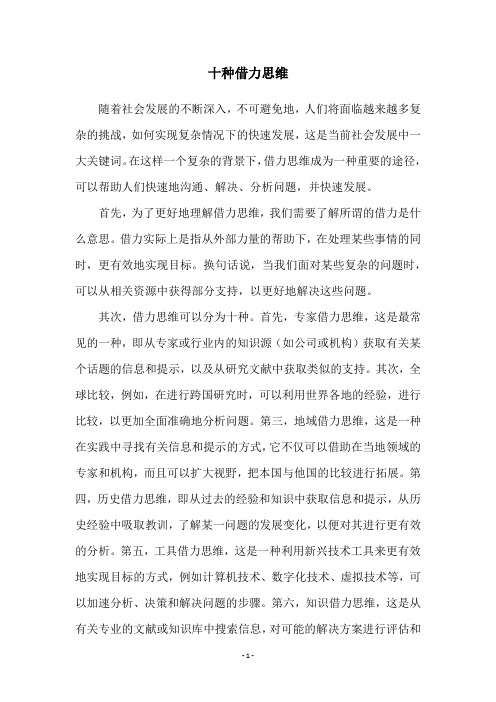 十种借力思维

随着社会发展的不断深入，不可避免地，人们将面临越来越多复杂的挑战，如何实现复杂情况下的快速发展，这是当前社会发展中一大关键词。在这样一个复杂的背景下，借力思维成为一种重要的途径，可以帮助人们快速地沟通、解决、分析问题，并快速发展。

首先，为了更好地理解借力思维，我们需要了解所谓的借力是什么意思。借力实际上是指从外部力量的帮助下，在处理某些事情的同时，更有效地实现目标。换句话说，当我们面对某些复杂的问题时，可以从相关资源中获得部分支持，以更好地解决这些问题。

其次，借力思维可以分为十种。首先，专家借力思维，这是最常见的一种，即从专家或行业内的知识源（如公司或机构）获取有关某个话题的信息和提示，以及从研究文献中获取类似的支持。其次，全球比较，例如，在进行跨国研究时，可以利用世界各地的经验，进行比较，以更加全面准确地分析问题。第三，地域借力思维，这是一种在实践中寻找有关信息和提示的方式，它不仅可以借助在当地领域的专家和机构，而且可以扩大视野，把本国与他国的比较进行拓展。第四，历史借力思维，即从过去的经验和知识中获取信息和提示，从历史经验中吸取教训，了解某一问题的发展变化，以便对其进行更有效的分析。第五，工具借力思维，这是一种利用新兴技术工具来更有效地实现目标的方式，例如计算机技术、数字化技术、虚拟技术等，可以加速分析、决策和解决问题的步骤。第六，知识借力思维，这是从有关专业的文献或知识库中搜索信息，对可能的解决方案进行评估和

- 1 -